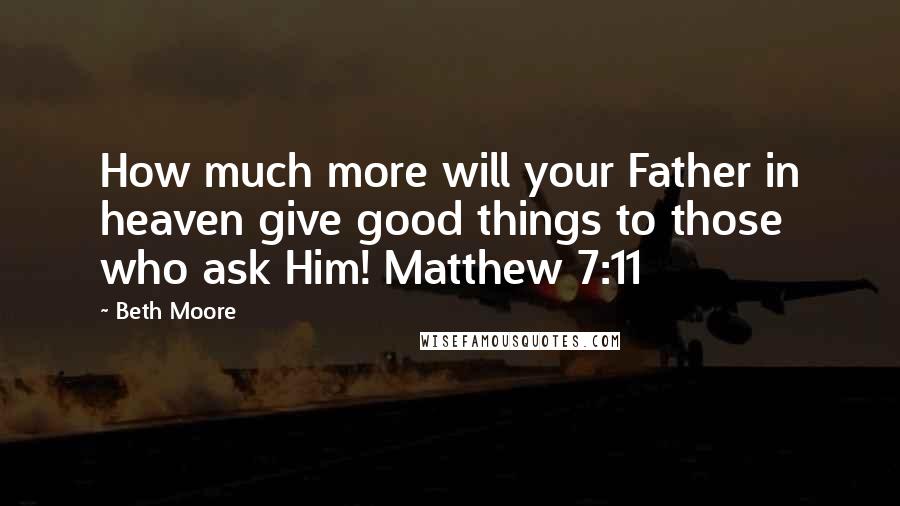 How much more will your Father in heaven give good things to those who ask Him! Matthew 7:11

- Beth Moore

WISEFAMOUSQUOTES.COM